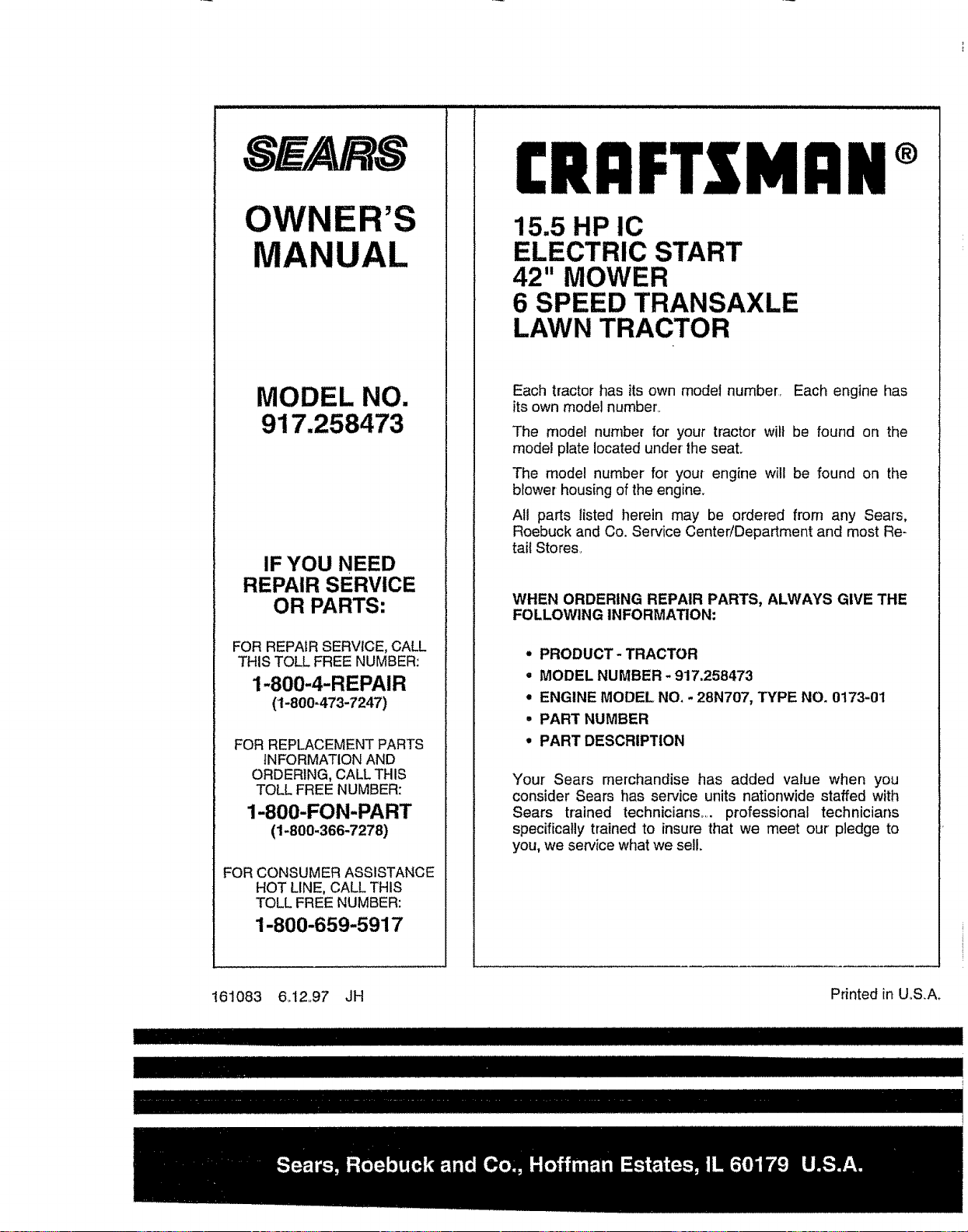 SEARS

OWNER'S MANUAL

MODEL NO. 917.258473

IF YOU NEED REPAIR SERVICE OR PARTS:

FOR REPAIR SERVICE, CALL THIS TOLL FREE NUMBER:

1-800-4-REPAIR
(1-800-473-7247)

FOR REPLACEMENT PARTS INFORMATION AND ORDERING, CALL THIS TOLL FREE NUMBER:

1-800-FON-PART
(1-800-366-7278)

FOR CONSUMER ASSISTANCE HOT LINE, CALL THIS TOLL FREE NUMBER:

1-800-659-5917

CRAFTSMAN®

15.5 HP IC
ELECTRIC START
42" MOWER
6 SPEED TRANSAXLE
LAWN TRACTOR

Each tractor has its own model number. Each engine has its own model number.

The model number for your tractor will be found on the model plate located under the seat.

The model number for your engine will be found on the blower housing of the engine.

All parts listed herein may be ordered from any Sears, Roebuck and Co. Service Center/Department and most Retail Stores.

WHEN ORDERING REPAIR PARTS, ALWAYS GIVE THE FOLLOWING INFORMATION:

• PRODUCT - TRACTOR
• MODEL NUMBER - 917.258473
• ENGINE MODEL NO. - 28N707, TYPE NO. 0173-01
• PART NUMBER
• PART DESCRIPTION

Your Sears merchandise has added value when you consider Sears has service units nationwide staffed with Sears trained technicians... professional technicians specifically trained to insure that we meet our pledge to you, we service what we sell.

161083 6.12.97 JH

Printed in U.S.A.

Sears, Roebuck and Co., Hoffman Estates, IL 60179 U.S.A.